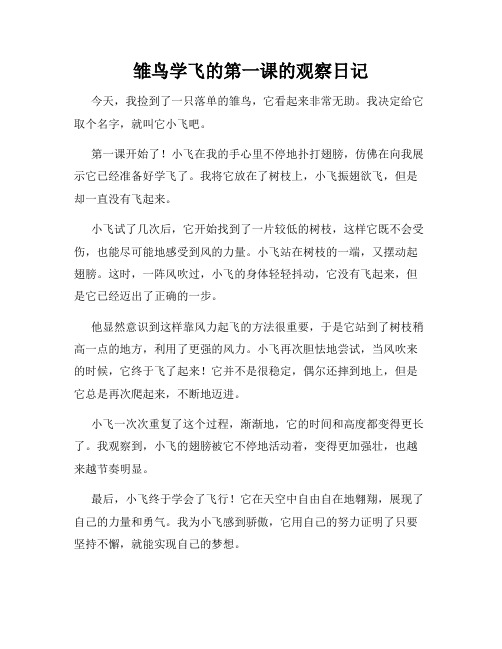 雏鸟学飞的第一课的观察日记

今天，我捡到了一只落单的雏鸟，它看起来非常无助。我决定给它取个名字，就叫它小飞吧。

第一课开始了！小飞在我的手心里不停地扑打翅膀，仿佛在向我展示它已经准备好学飞了。我将它放在了树枝上，小飞振翅欲飞，但是却一直没有飞起来。

小飞试了几次后，它开始找到了一片较低的树枝，这样它既不会受伤，也能尽可能地感受到风的力量。小飞站在树枝的一端，又摆动起翅膀。这时，一阵风吹过，小飞的身体轻轻抖动，它没有飞起来，但是它已经迈出了正确的一步。

他显然意识到这样靠风力起飞的方法很重要，于是它站到了树枝稍高一点的地方，利用了更强的风力。小飞再次胆怯地尝试，当风吹来的时候，它终于飞了起来！它并不是很稳定，偶尔还摔到地上，但是它总是再次爬起来，不断地迈进。

小飞一次次重复了这个过程，渐渐地，它的时间和高度都变得更长了。我观察到，小飞的翅膀被它不停地活动着，变得更加强壮，也越来越节奏明显。

最后，小飞终于学会了飞行！它在天空中自由自在地翱翔，展现了自己的力量和勇气。我为小飞感到骄傲，它用自己的努力证明了只要坚持不懈，就能实现自己的梦想。